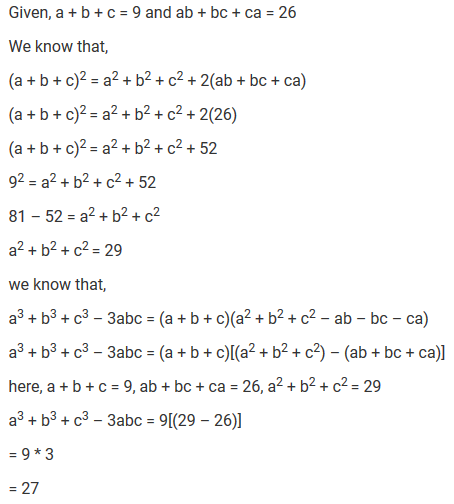 Given, $a + b + c = 9$ and $ab + bc + ca = 26$

We know that,

$(a + b + c)^2 = a^2 + b^2 + c^2 + 2(ab + bc + ca)$

$(a + b + c)^2 = a^2 + b^2 + c^2 + 2(26)$

$(a + b + c)^2 = a^2 + b^2 + c^2 + 52$

$9^2 = a^2 + b^2 + c^2 + 52$

$81 - 52 = a^2 + b^2 + c^2$

$a^2 + b^2 + c^2 = 29$

we know that,

$a^3 + b^3 + c^3 - 3abc = (a + b + c)(a^2 + b^2 + c^2 - ab - bc - ca)$

$a^3 + b^3 + c^3 - 3abc = (a + b + c)[(a^2 + b^2 + c^2) - (ab + bc + ca)]$

here, $a + b + c = 9$, $ab + bc + ca = 26$, $a^2 + b^2 + c^2 = 29$

$a^3 + b^3 + c^3 - 3abc = 9[(29 - 26)]$

$= 9 * 3$

$= 27$